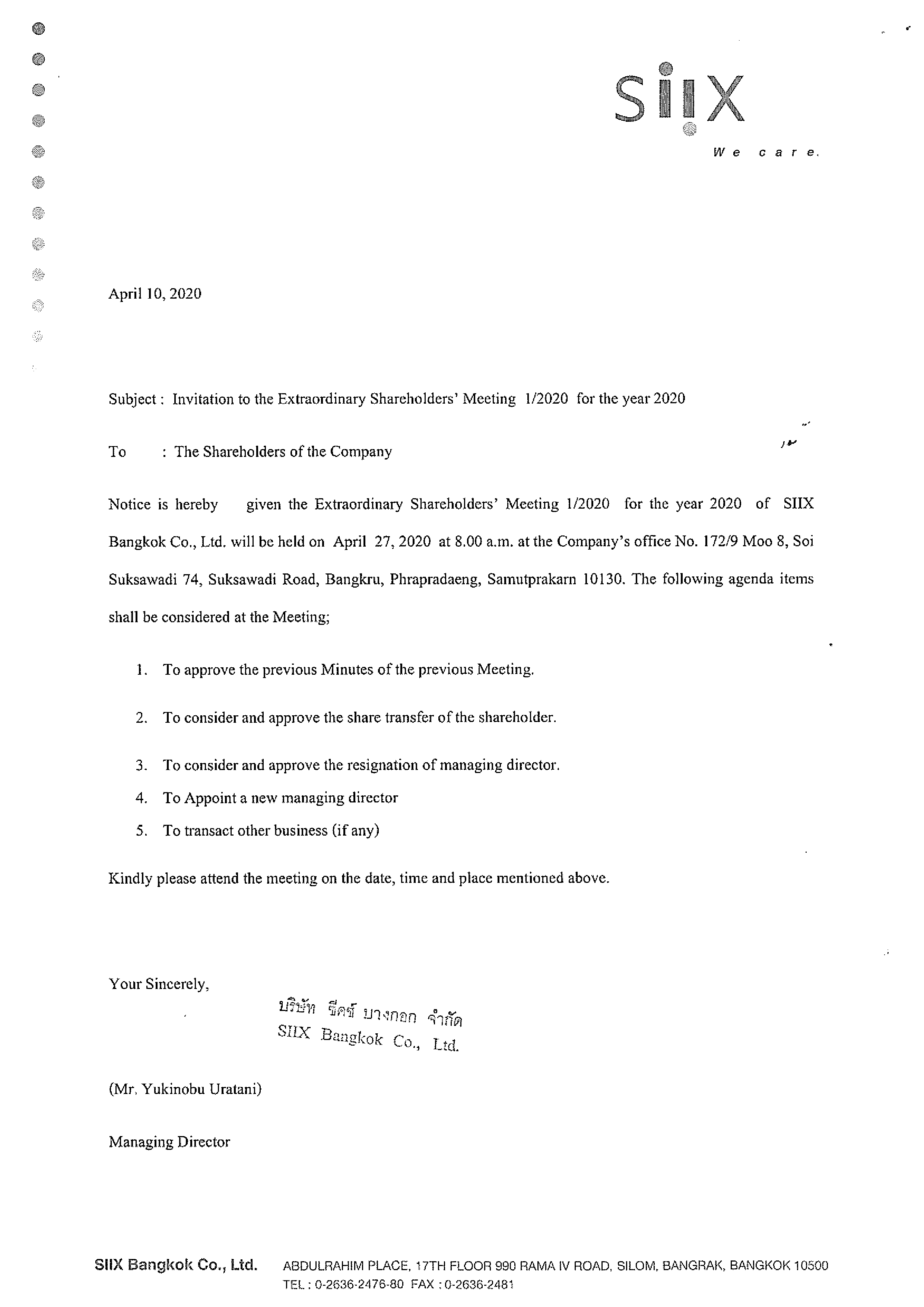 SIIX

We care.

April 10, 2020

Subject : Invitation to the Extraordinary Shareholders' Meeting 1/2020 for the year 2020

To : The Shareholders of the Company

Notice is hereby given the Extraordinary Shareholders' Meeting 1/2020 for the year 2020 of SIIX Bangkok Co., Ltd. will be held on April 27, 2020 at 8.00 a.m. at the Company's office No. 172/9 Moo 8, Soi Suksawadi 74, Suksawadi Road, Bangkru, Phrapradaeng, Samutprakarn 10130. The following agenda items shall be considered at the Meeting;

1. To approve the previous Minutes of the previous Meeting.

2. To consider and approve the share transfer of the shareholder.

3. To consider and approve the resignation of managing director.

4. To Appoint a new managing director

5. To transact other business (if any)

Kindly please attend the meeting on the date, time and place mentioned above.

Your Sincerely,

บริษัท ซีคซ์ บางกอก จำกัด
SIIX Bangkok Co., Ltd.

(Mr. Yukinobu Uratani)

Managing Director

SIIX Bangkok Co., Ltd. ABDULRAHIM PLACE, 17TH FLOOR 990 RAMA IV ROAD, SILOM, BANGRAK, BANGKOK 10500
TEL : 0-2636-2476-80 FAX : 0-2636-2481